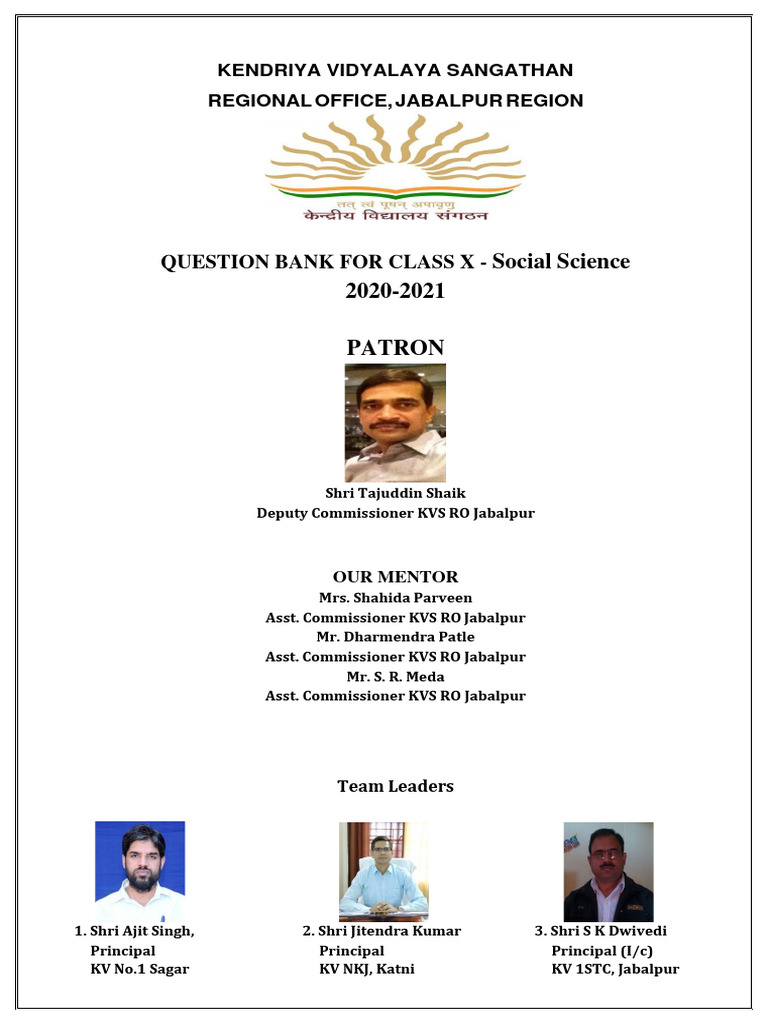 KENDRIYA VIDYALAYA SANGATHAN
REGIONAL OFFICE, JABALPUR REGION

तत् त्वं पूषन् अपावृणु
केन्द्रीय विद्यालय संगठन

QUESTION BANK FOR CLASS X - Social Science
2020-2021

PATRON

Shri Tajuddin Shaik
Deputy Commissioner KVS RO Jabalpur

OUR MENTOR
Mrs. Shahida Parveen
Asst. Commissioner KVS RO Jabalpur
Mr. Dharmendra Patle
Asst. Commissioner KVS RO Jabalpur
Mr. S. R. Meda
Asst. Commissioner KVS RO Jabalpur

Team Leaders

1. Shri Ajit Singh,
Principal
KV No.1 Sagar

2. Shri Jitendra Kumar
Principal
KV NKJ, Katni

3. Shri S K Dwivedi
Principal (I/c)
KV 1STC, Jabalpur